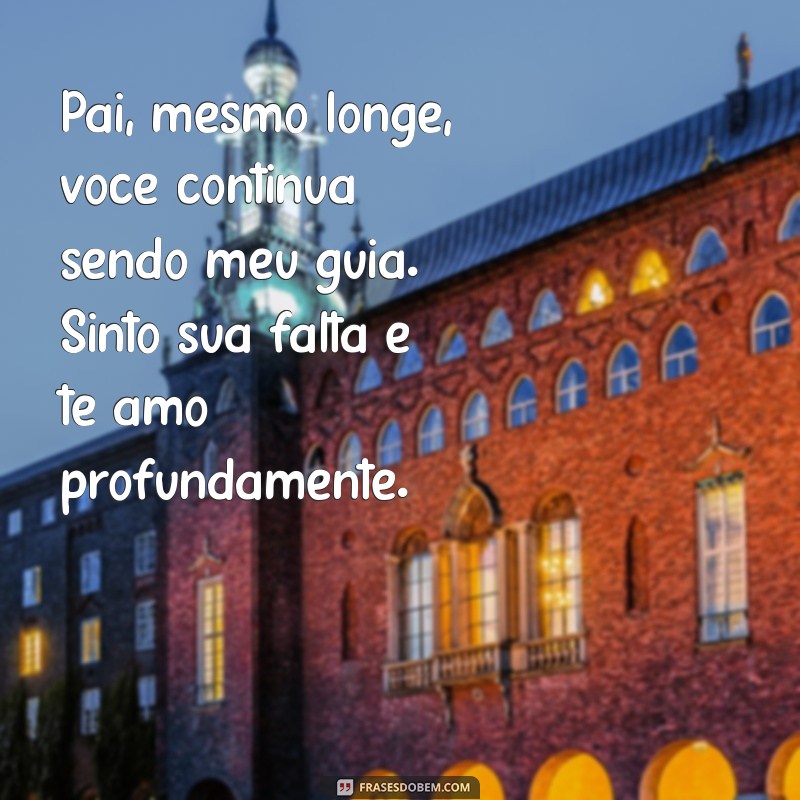 Pai, mesmo longe, voce continua sendo meu guia. Sinto sua falta e te amo profundamente.

FRASESDOBEM.COM